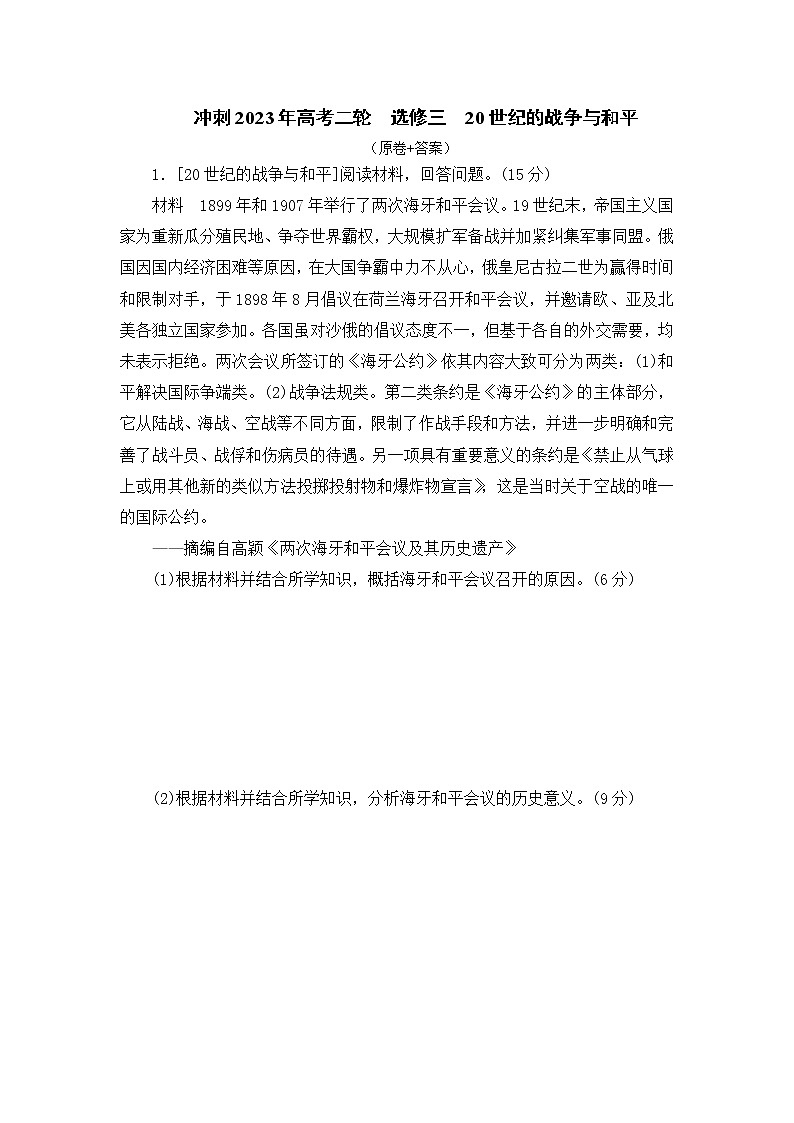 冲刺2023年高考二轮　选修三　20世纪的战争与和平

（原卷+答案）

1. [20世纪的战争与和平]阅读材料，回答问题。(15分)

材料　1899年和1907年举行了两次海牙和平会议。19世纪末，帝国主义国家为重新瓜分殖民地、争夺世界霸权，大规模扩军备战并加紧纠集军事同盟。俄国因国内经济困难等原因，在大国争霸中力不从心，俄皇尼古拉二世为赢得时间和限制对手，于1898年8月倡议在荷兰海牙召开和平会议，并邀请欧、亚及北美各独立国家参加。各国虽对沙俄的倡议态度不一，但基于各自的外交需要，均未表示拒绝。两次会议所签订的《海牙公约》依其内容大致可分为两类：(1)和平解决国际争端类。(2)战争法规类。第二类条约是《海牙公约》的主体部分，它从陆战、海战、空战等不同方面，限制了作战手段和方法，并进一步明确和完善了战斗员、战俘和伤病员的待遇。另一项具有重要意义的条约是《禁止从气球上或用其他新的类似方法投掷投射物和爆炸物宣言》，这是当时关于空战的唯一的国际公约。

——摘编自高颖《两次海牙和平会议及其历史遗产》

(1)根据材料并结合所学知识，概括海牙和平会议召开的原因。(6分)

(2)根据材料并结合所学知识，分析海牙和平会议的历史意义。(9分)